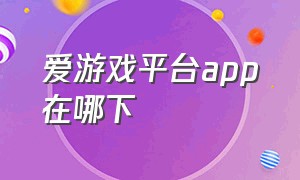 爱游戏平台app在哪下